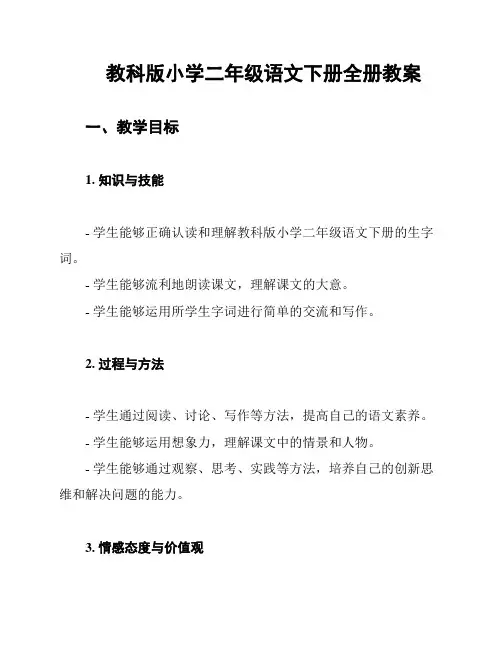 教科版小学二年级语文下册全册教案

一、教学目标

1. 知识与技能

- 学生能够正确认读和理解教科版小学二年级语文下册的生字词。
- 学生能够流利地朗读课文，理解课文的大意。
- 学生能够运用所学生字词进行简单的交流和写作。

2. 过程与方法

- 学生通过阅读、讨论、写作等方法，提高自己的语文素养。
- 学生能够运用想象力，理解课文中的情景和人物。
- 学生能够通过观察、思考、实践等方法，培养自己的创新思维和解决问题的能力。

3. 情感态度与价值观